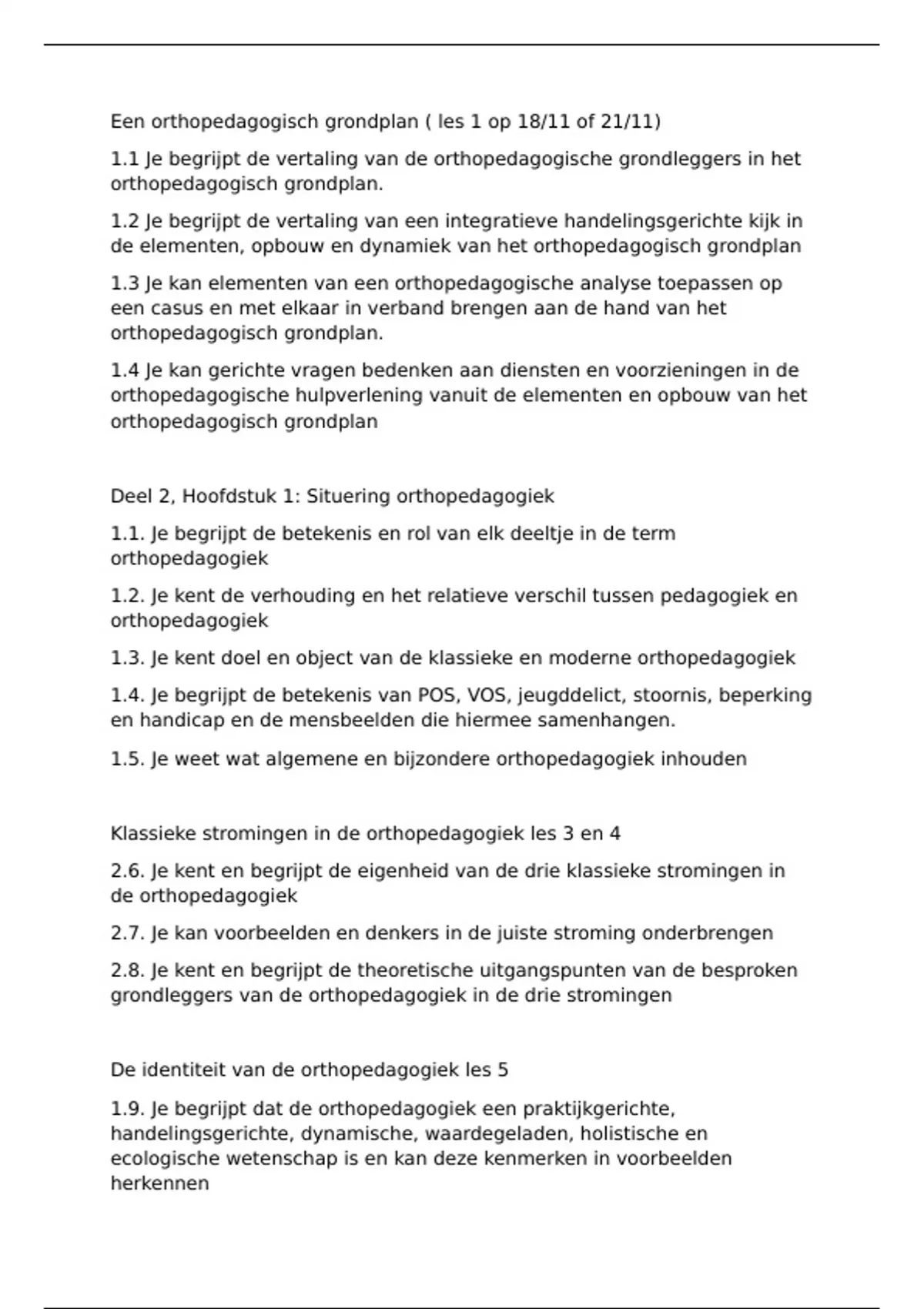 Een orthopedagogisch grondplan ( les 1 op 18/11 of 21/11)

1.1 Je begrijpt de vertaling van de orthopedagogische grondleggers in het orthopedagogisch grondplan.

1.2 Je begrijpt de vertaling van een integratieve handelingsgerichte kijk in de elementen, opbouw en dynamiek van het orthopedagogisch grondplan

1.3 Je kan elementen van een orthopedagogische analyse toepassen op een casus en met elkaar in verband brengen aan de hand van het orthopedagogisch grondplan.

1.4 Je kan gerichte vragen bedenken aan diensten en voorzieningen in de orthopedagogische hulpverlening vanuit de elementen en opbouw van het orthopedagogisch grondplan

Deel 2, Hoofdstuk 1: Situering orthopedagogiek

1.1. Je begrijpt de betekenis en rol van elk deeltje in de term orthopedagogiek

1.2. Je kent de verhouding en het relatieve verschil tussen pedagogiek en orthopedagogiek

1.3. Je kent doel en object van de klassieke en moderne orthopedagogiek

1.4. Je begrijpt de betekenis van POS, VOS, jeugddelict, stoornis, beperking en handicap en de mensbeelden die hiermee samenhangen.

1.5. Je weet wat algemene en bijzondere orthopedagogiek inhouden

Klassieke stromingen in de orthopedagogiek les 3 en 4

2.6. Je kent en begrijpt de eigenheid van de drie klassieke stromingen in de orthopedagogiek

2.7. Je kan voorbeelden en denkers in de juiste stroming onderbrengen

2.8. Je kent en begrijpt de theoretische uitgangspunten van de besproken grondleggers van de orthopedagogiek in de drie stromingen

De identiteit van de orthopedagogiek les 5

1.9. Je begrijpt dat de orthopedagogiek een praktijkgerichte, handelingsgerichte, dynamische, waardegeladen, holistische en ecologische wetenschap is en kan deze kenmerken in voorbeelden herkennen